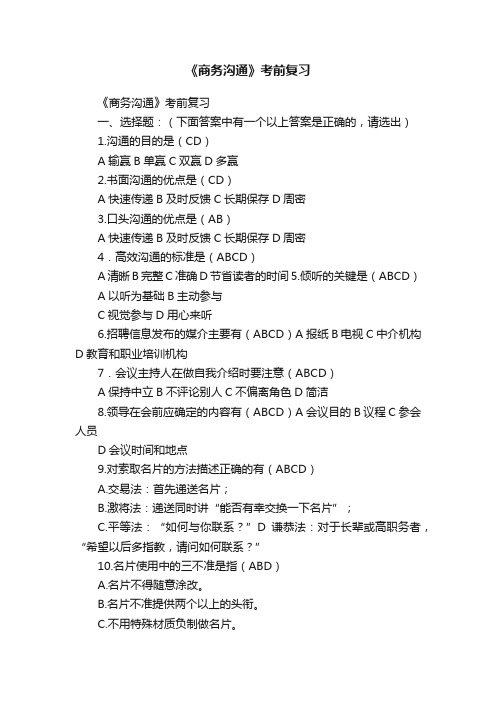 《商务沟通》考前复习

《商务沟通》考前复习

一、选择题：（下面答案中有一个以上答案是正确的，请选出）

1.沟通的目的是（CD）

A 输赢 B 单赢 C 双赢 D 多赢

2.书面沟通的优点是（CD）

A 快速传递 B 及时反馈 C 长期保存 D 周密

3.口头沟通的优点是（AB）

A 快速传递 B 及时反馈 C 长期保存 D 周密

4．高效沟通的标准是（ABCD）

A 清晰 B 完整 C 准确 D 节省读者的时间 5.倾听的关键是（ABCD）

A 以听为基础 B 主动参与

C 视觉参与 D 用心来听

6.招聘信息发布的媒介主要有（ABCD）A 报纸 B 电视 C 中介机构 D 教育和职业培训机构

7．会议主持人在做自我介绍时要注意（ABCD）

A 保持中立 B 不评论别人 C 不偏离角色 D 简洁

8.领导在会前应确定的内容有（ABCD）A 会议目的 B 议程 C 参会人员

D 会议时间和地点

9.对索取名片的方法描述正确的有（ABCD）

A.交易法：首先递送名片；

B.激将法：递送同时讲“能否有幸交换一下名片”；

C.平等法：“如何与你联系？”D 谦恭法：对于长辈或高职务者，“希望以后多指教，请问如何联系？”

10.名片使用中的三不准是指（ABD）

A.名片不得随意涂改。

B.名片不准提供两个以上的头衔。

C.不用特殊材质负制做名片。